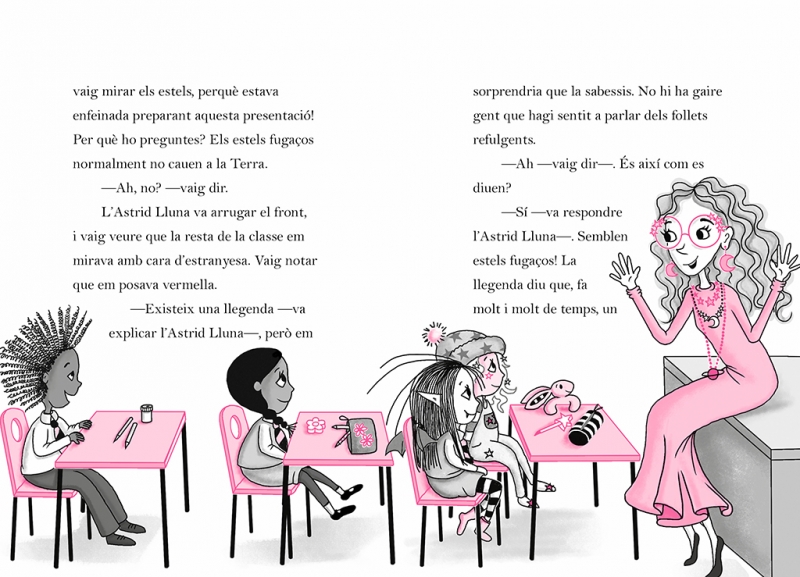 vaig mirar els estels, perquè estava enfeinada preparant aquesta presentació! Per què ho preguntes? Els estels fugaços normalment no cauen a la Terra.

—Ah, no? —vaig dir.

L'Astrid Lluna va arrugar el front, i vaig veure que la resta de la classe em mirava amb cara d'estranyesa. Vaig notar que em posava vermella.

—Existeix una llegenda —va explicar l'Astrid Lluna—, però em

sorprendria que la sabessis. No hi ha gaire gent que hagi sentit a parlar dels follets refulgents.

—Ah —vaig dir—. És així com es diuen?

—Sí —va respondre l'Astrid Lluna—. Semblen estels fugaços! La llegenda diu que, fa molt i molt de temps, un